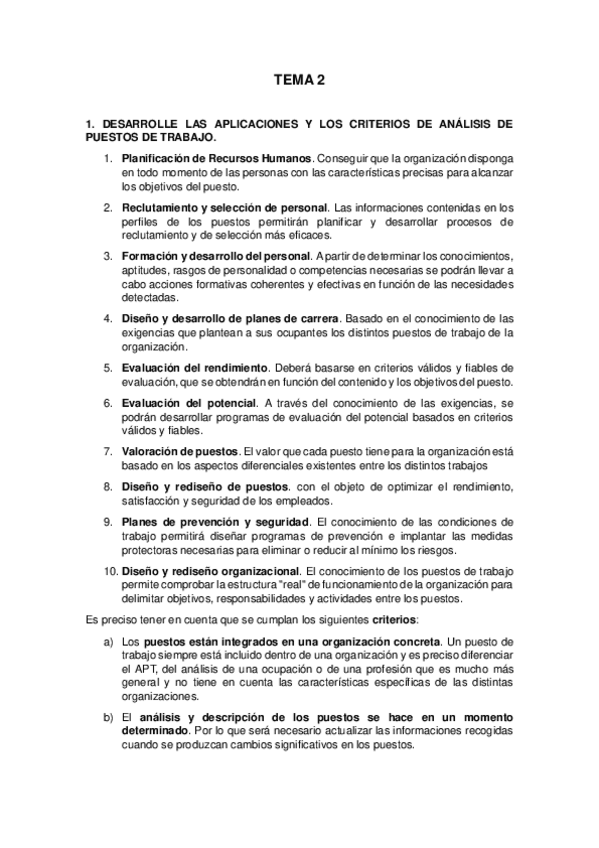 TEMA 2

1. DESARROLLE LAS APLICACIONES Y LOS CRITERIOS DE ANÁLISIS DE PUESTOS DE TRABAJO.

1. Planificación de Recursos Humanos. Conseguir que la organización disponga en todo momento de las personas con las características precisas para alcanzar los objetivos del puesto.

2. Reclutamiento y selección de personal. Las informaciones contenidas en los perfiles de los puestos permitirán planificar y desarrollar procesos de reclutamiento y de selección más eficaces.

3. Formación y desarrollo del personal. A partir de determinar los conocimientos, aptitudes, rasgos de personalidad o competencias necesarias se podrán llevar a cabo acciones formativas coherentes y efectivas en función de las necesidades detectadas.

4. Diseño y desarrollo de planes de carrera. Basado en el conocimiento de las exigencias que plantean a sus ocupantes los distintos puestos de trabajo de la organización.

5. Evaluación del rendimiento. Deberá basarse en criterios válidos y fiables de evaluación, que se obtendrán en función del contenido y los objetivos del puesto.

6. Evaluación del potencial. A través del conocimiento de las exigencias, se podrán desarrollar programas de evaluación del potencial basados en criterios válidos y fiables.

7. Valoración de puestos. El valor que cada puesto tiene para la organización está basado en los aspectos diferenciales existentes entre los distintos trabajos

8. Diseño y rediseño de puestos. con el objeto de optimizar el rendimiento, satisfacción y seguridad de los empleados.

9. Planes de prevención y seguridad. El conocimiento de las condiciones de trabajo permitirá diseñar programas de prevención e implantar las medidas protectoras necesarias para eliminar o reducir al mínimo los riesgos.

10. Diseño y rediseño organizacional. El conocimiento de los puestos de trabajo permite comprobar la estructura "real" de funcionamiento de la organización para delimitar objetivos, responsabilidades y actividades entre los puestos.

Es preciso tener en cuenta que se cumplan los siguientes criterios:

a) Los puestos están integrados en una organización concreta. Un puesto de trabajo siempre está incluido dentro de una organización y es preciso diferenciar el APT, del análisis de una ocupación o de una profesión que es mucho más general y no tiene en cuenta las características específicas de las distintas organizaciones.

b) El análisis y descripción de los puestos se hace en un momento determinado. Por lo que será necesario actualizar las informaciones recogidas cuando se produzcan cambios significativos en los puestos.